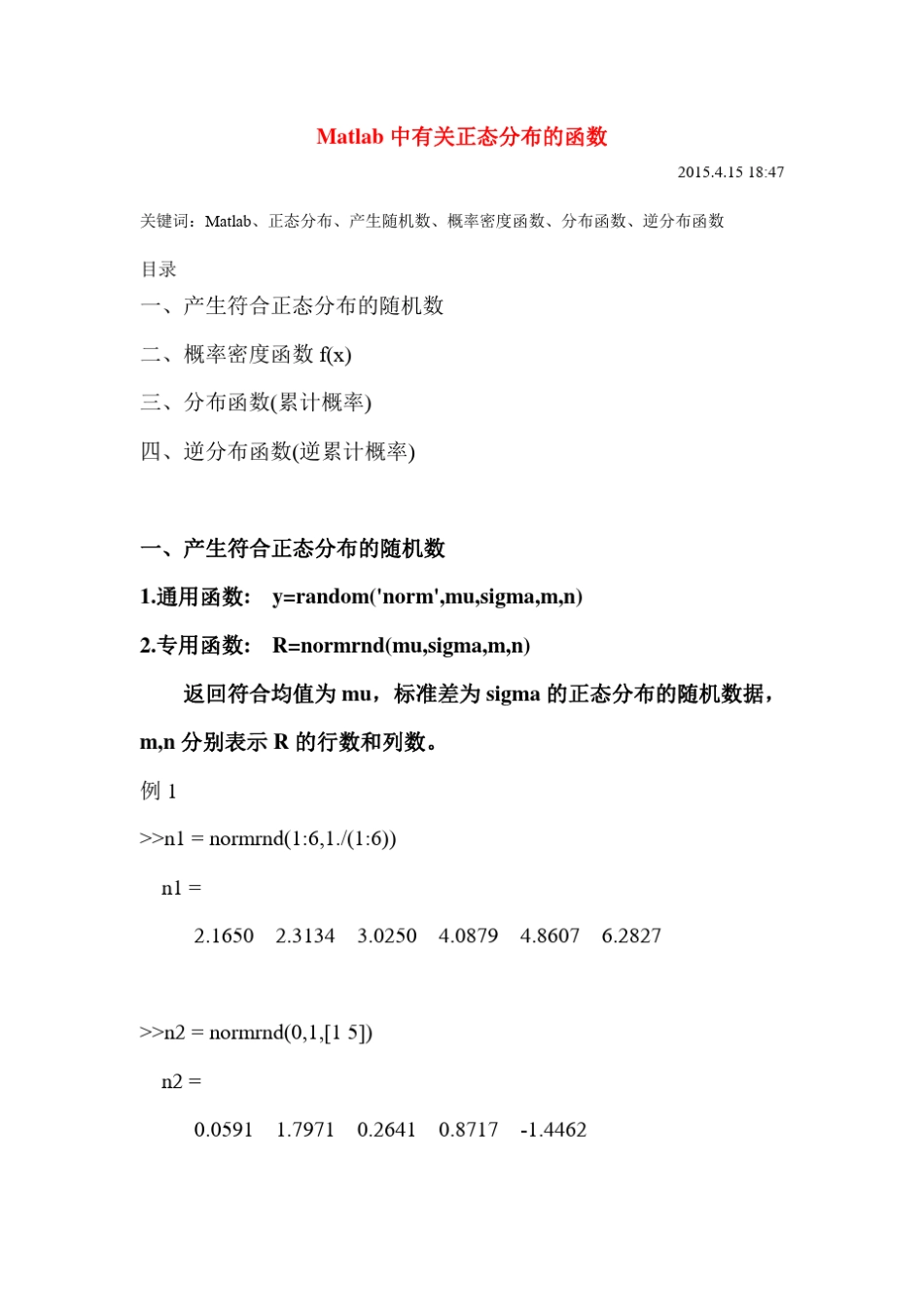 Matlab 中有关正态分布的函数

2015.4.15 18:47

关键词：Matlab、正态分布、产生随机数、概率密度函数、分布函数、逆分布函数

目录

一、产生符合正态分布的随机数

二、概率密度函数 f(x)

三、分布函数(累计概率)

四、逆分布函数(逆累计概率)

一、产生符合正态分布的随机数

1.通用函数： y=random('norm',mu,sigma,m,n)

2.专用函数： R=normrnd(mu,sigma,m,n)

返回符合均值为 mu，标准差为 sigma 的正态分布的随机数据，m,n 分别表示 R 的行数和列数。

例 1

>>n1 = normrnd(1:6,1./(1:6))

n1 =

2.1650 2.3134 3.0250 4.0879 4.8607 6.2827

>>n2 = normrnd(0,1,[1 5])

n2 =

0.0591 1.7971 0.2641 0.8717 -1.4462